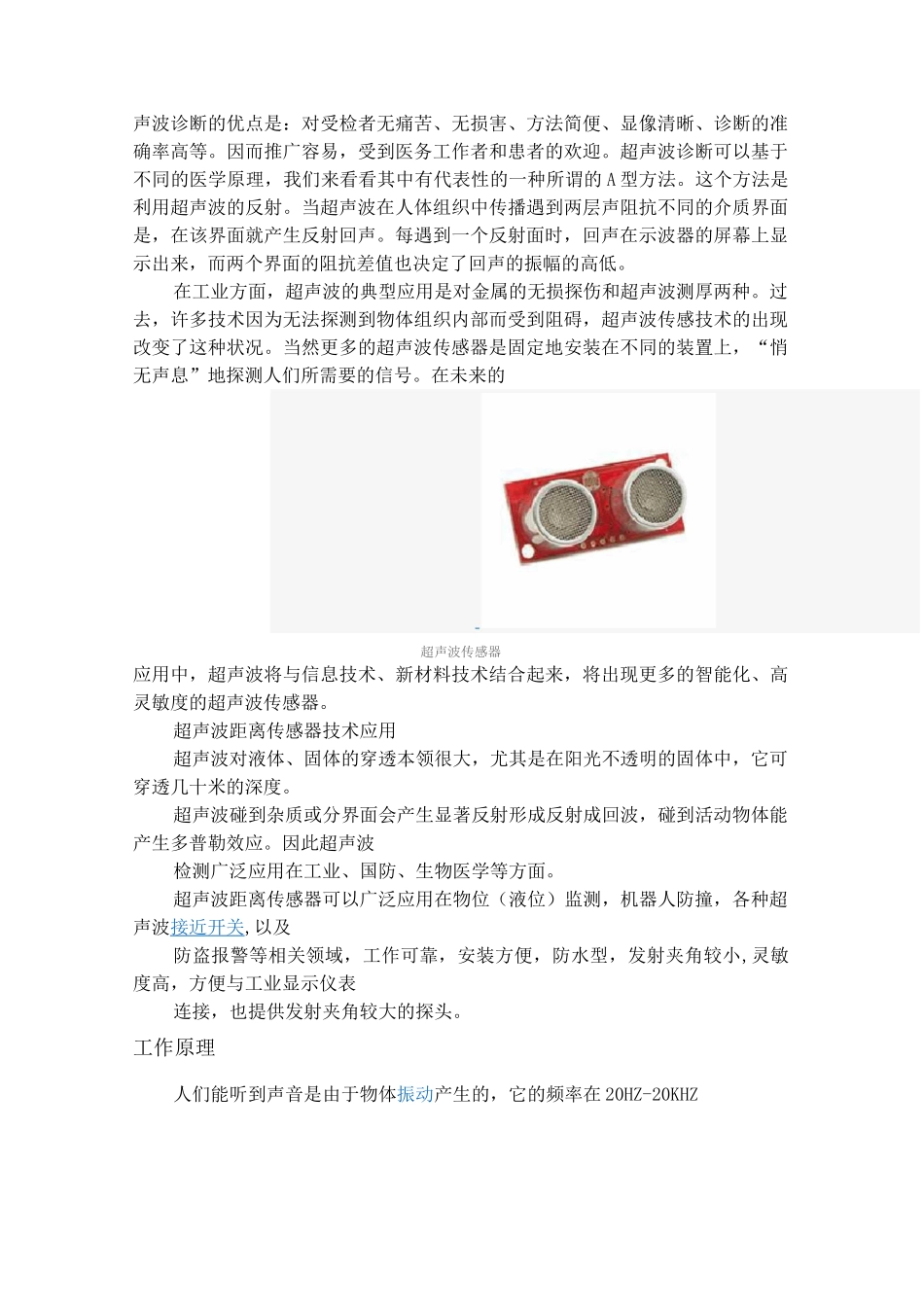 声波诊断的优点是：对受检者无痛苦、无损害、方法简便、显像清晰、诊断的准确率高等。因而推广容易，受到医务工作者和患者的欢迎。超声波诊断可以基于不同的医学原理，我们来看看其中有代表性的一种所谓的A型方法。这个方法是利用超声波的反射。当超声波在人体组织中传播遇到两层声阻抗不同的介质界面是，在该界面就产生反射回声。每遇到一个反射面时，回声在示波器的屏幕上显示出来，而两个界面的阻抗差值也决定了回声的振幅的高低。

在工业方面，超声波的典型应用是对金属的无损探伤和超声波测厚两种。过去，许多技术因为无法探测到物体组织内部而受到阻碍，超声波传感技术的出现改变了这种状况。当然更多的超声波传感器是固定地安装在不同的装置上，“悄无声息”地探测人们所需要的信号。在未来的

超声波传感器

应用中，超声波将与信息技术、新材料技术结合起来，将出现更多的智能化、高灵敏度的超声波传感器。

超声波距离传感器技术应用

超声波对液体、固体的穿透本领很大，尤其是在阳光不透明的固体中，它可穿透几十米的深度。

超声波碰到杂质或分界面会产生显著反射形成反射成回波，碰到活动物体能产生多普勒效应。因此超声波

检测广泛应用在工业、国防、生物医学等方面。

超声波距离传感器可以广泛应用在物位（液位）监测，机器人防撞，各种超声波接近开关,以及

防盗报警等相关领域，工作可靠，安装方便，防水型，发射夹角较小,灵敏度高，方便与工业显示仪表

连接，也提供发射夹角较大的探头。

工作原理

人们能听到声音是由于物体振动产生的，它的频率在20HZ-20KHZ